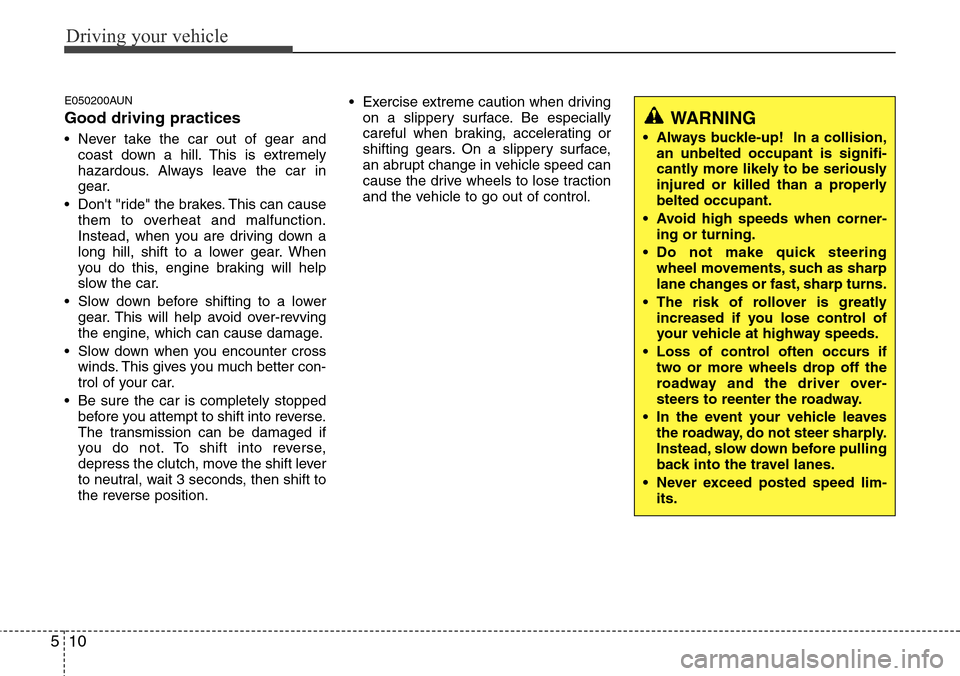 Driving your vehicle

E050200AUN

Good driving practices

• Never take the car out of gear and coast down a hill. This is extremely hazardous. Always leave the car in gear.
• Don't "ride" the brakes. This can cause them to overheat and malfunction. Instead, when you are driving down a long hill, shift to a lower gear. When you do this, engine braking will help slow the car.
• Slow down before shifting to a lower gear. This will help avoid over-revving the engine, which can cause damage.
• Slow down when you encounter cross winds. This gives you much better control of your car.
• Be sure the car is completely stopped before you attempt to shift into reverse. The transmission can be damaged if you do not. To shift into reverse, depress the clutch, move the shift lever to neutral, wait 3 seconds, then shift to the reverse position.

• Exercise extreme caution when driving on a slippery surface. Be especially careful when braking, accelerating or shifting gears. On a slippery surface, an abrupt change in vehicle speed can cause the drive wheels to lose traction and the vehicle to go out of control.

WARNING
• Always buckle-up! In a collision, an unbelted occupant is significantly more likely to be seriously injured or killed than a properly belted occupant.
• Avoid high speeds when cornering or turning.
• Do not make quick steering wheel movements, such as sharp lane changes or fast, sharp turns.
• The risk of rollover is greatly increased if you lose control of your vehicle at highway speeds.
• Loss of control often occurs if two or more wheels drop off the roadway and the driver oversteers to reenter the roadway.
• In the event your vehicle leaves the roadway, do not steer sharply. Instead, slow down before pulling back into the travel lanes.
• Never exceed posted speed limits.

5 10

carmanualsonline.info